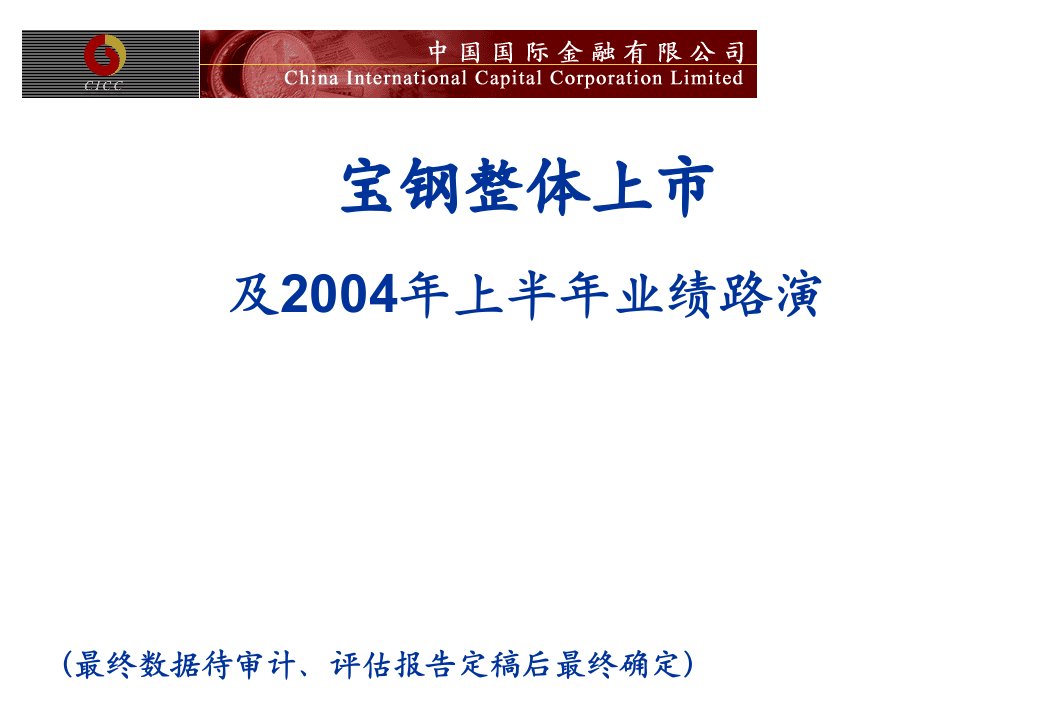 CICC

中国国际金融有限公司
China International Capital Corporation Limited

宝钢整体上市

及2004年上半年业绩路演

（最终数据待审计、评估报告定稿后最终确定）